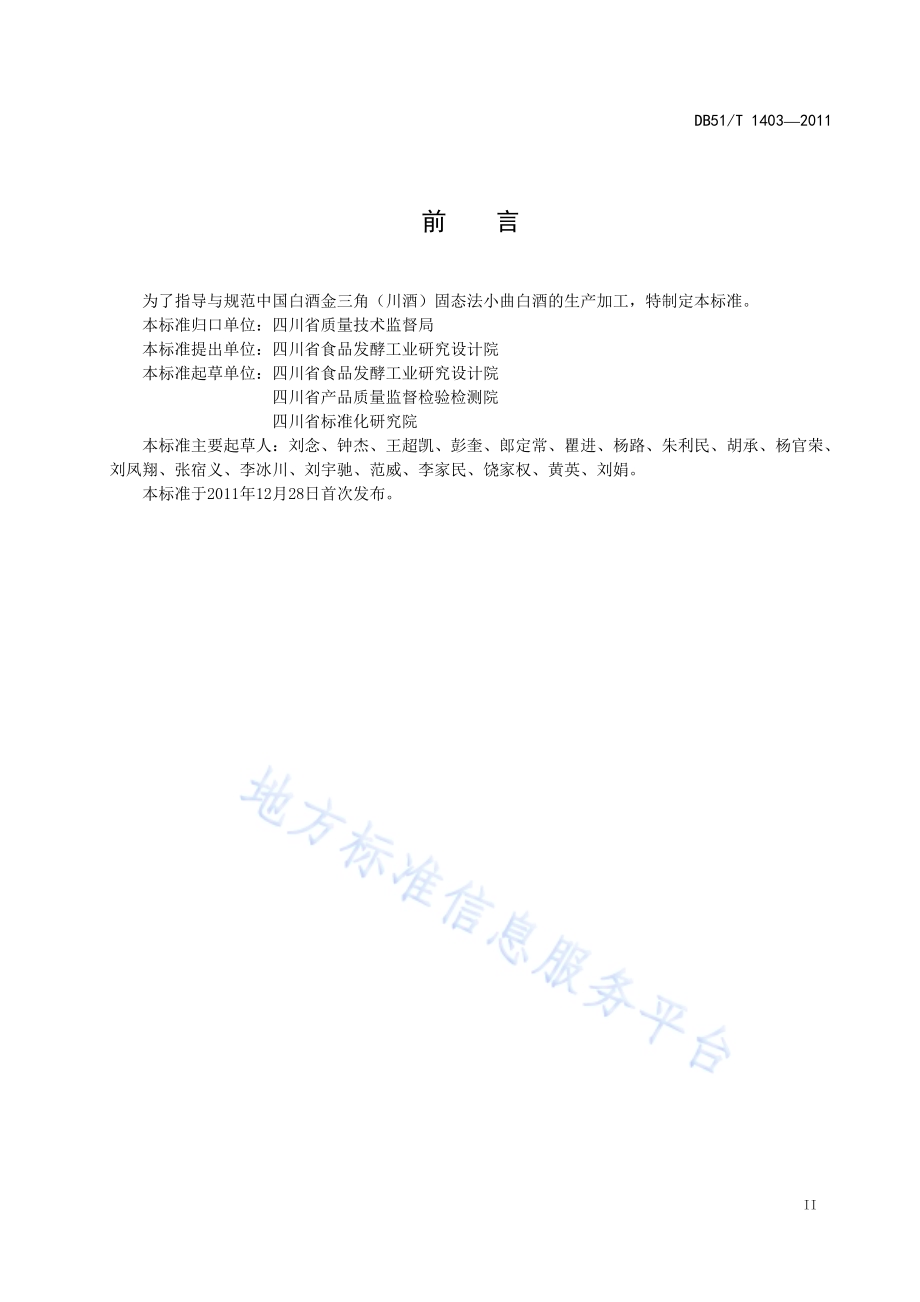 DB51/T 1403—2011

前　言

为了指导与规范中国白酒金三角（川酒）固态法小曲白酒的生产加工，特制定本标准。

本标准归口单位：四川省质量技术监督局

本标准提出单位：四川省食品发酵工业研究设计院

本标准起草单位：四川省食品发酵工业研究设计院
四川省产品质量监督检验检测院
四川省标准化研究院

本标准主要起草人：刘念、钟杰、王超凯、彭奎、郎定常、瞿进、杨路、朱利民、胡承、杨官荣、刘凤翔、张宿义、李冰川、刘宇驰、范威、李家民、饶家权、黄英、刘娟。

本标准于2011年12月28日首次发布。

地方标准信息服务平台

II